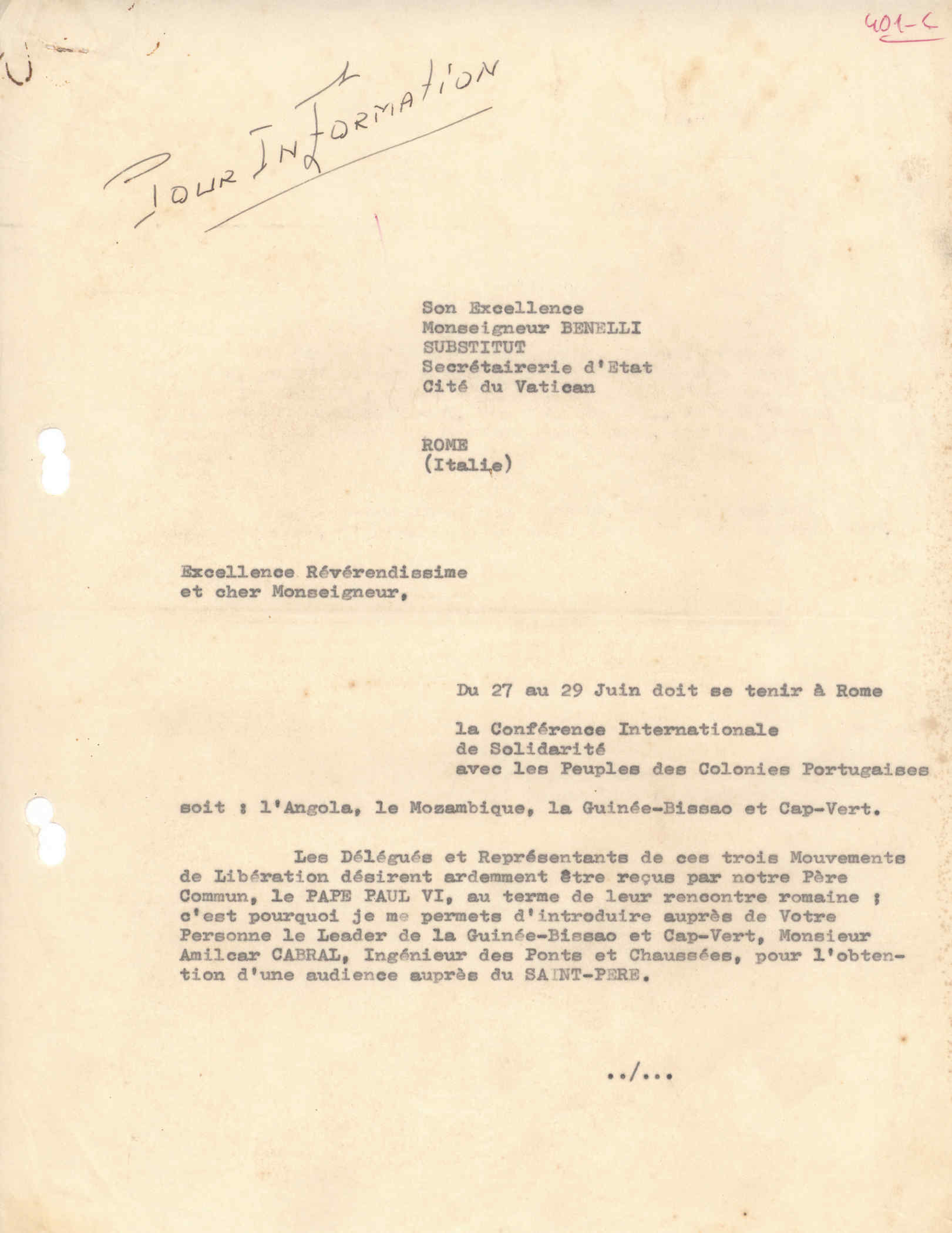 401-C

Pour Information

Son Excellence
Monseigneur BENELLI
SUBSTITUT
Secrétairerie d'Etat
Cité du Vatican

ROME
(Italie)

Excellence Révérendissime
et cher Monseigneur,

Du 27 au 29 Juin doit se tenir à Rome

la Conférence Internationale
de Solidarité
avec les Peuples des Colonies Portugaises

soit : l'Angola, le Mozambique, la Guinée-Bissao et Cap-Vert.

Les Délégués et Représentants de ces trois Mouvements de Libération désirent ardemment être reçus par notre Père Commun, le PAPE PAUL VI, au terme de leur rencontre romaine ; c'est pourquoi je me permets d'introduire auprès de Votre Personne le Leader de la Guinée-Bissao et Cap-Vert, Monsieur Amilcar CABRAL, Ingénieur des Ponts et Chaussées, pour l'obtention d'une audience auprès du SAINT-PERE.

../...